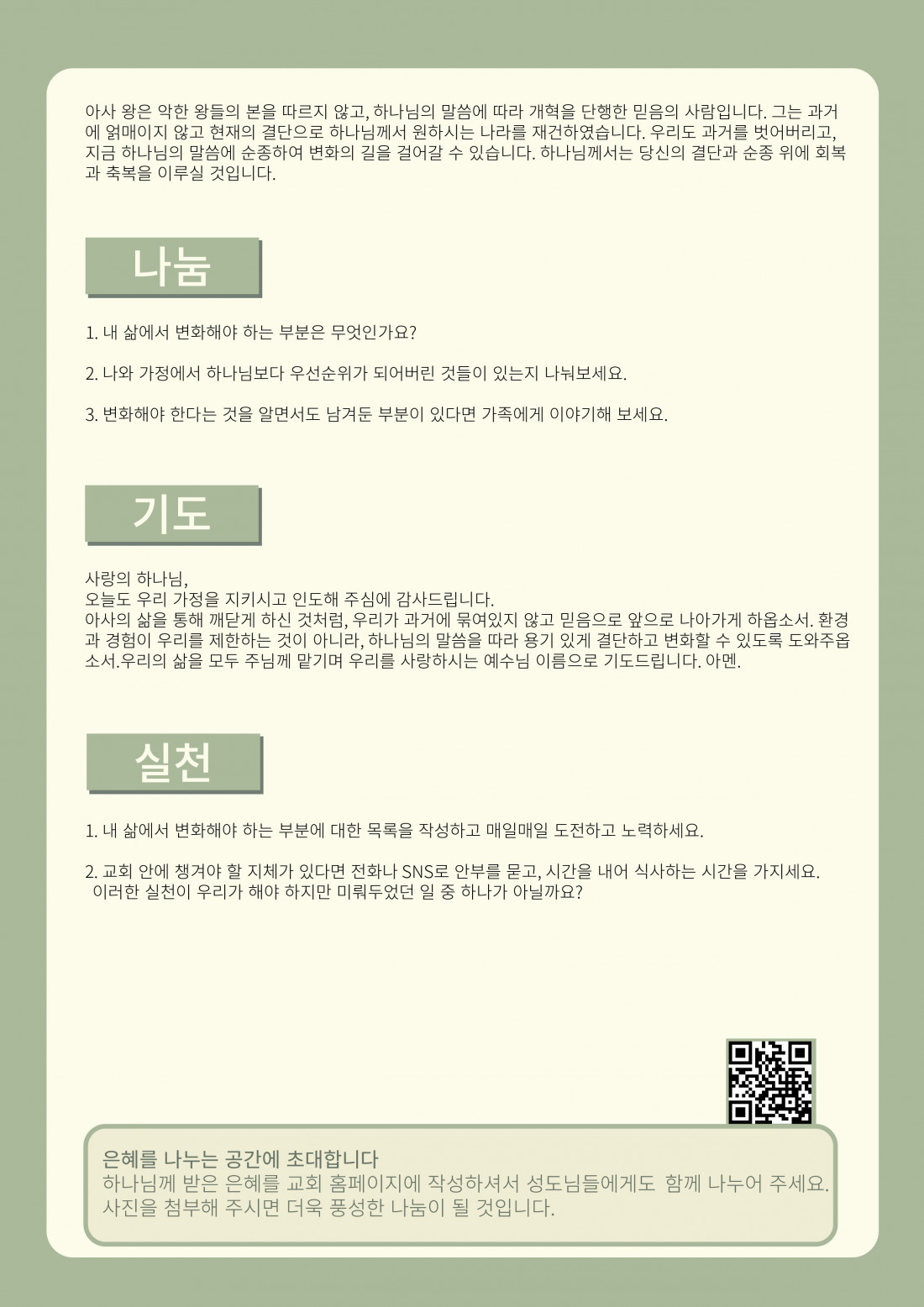 아사 왕은 악한 왕들의 본을 따르지 않고, 하나님의 말씀에 따라 개혁을 단행한 믿음의 사람입니다. 그는 과거에 얽매이지 않고 현재의 결단으로 하나님께서 원하시는 나라를 재건하였습니다. 우리도 과거를 벗어버리고, 지금 하나님의 말씀에 순종하여 변화의 길을 걸어갈 수 있습니다. 하나님께서는 당신의 결단과 순종 위에 회복과 축복을 이루실 것입니다.

나눔

1. 내 삶에서 변화해야 하는 부분은 무엇인가요?

2. 나와 가정에서 하나님보다 우선순위가 되어버린 것들이 있는지 나눠보세요.

3. 변화해야 한다는 것을 알면서도 남겨둔 부분이 있다면 가족에게 이야기해 보세요.

기도

사랑의 하나님,
오늘도 우리 가정을 지키시고 인도해 주심에 감사드립니다.
아사의 삶을 통해 깨닫게 하신 것처럼, 우리가 과거에 묶여있지 않고 믿음으로 앞으로 나아가게 하옵소서. 환경과 경험이 우리를 제한하는 것이 아니라, 하나님의 말씀을 따라 용기 있게 결단하고 변화할 수 있도록 도와주옵소서.우리의 삶을 모두 주님께 맡기며 우리를 사랑하시는 예수님 이름으로 기도드립니다. 아멘.

실천

1. 내 삶에서 변화해야 하는 부분에 대한 목록을 작성하고 매일매일 도전하고 노력하세요.

2. 교회 안에 챙겨야 할 지체가 있다면 전화나 SNS로 안부를 묻고, 시간을 내어 식사하는 시간을 가지세요.
이러한 실천이 우리가 해야 하지만 미뤄두었던 일 중 하나가 아닐까요?

은혜를 나누는 공간에 초대합니다
하나님께 받은 은혜를 교회 홈페이지에 작성하셔서 성도님들에게도 함께 나누어 주세요.
사진을 첨부해 주시면 더욱 풍성한 나눔이 될 것입니다.